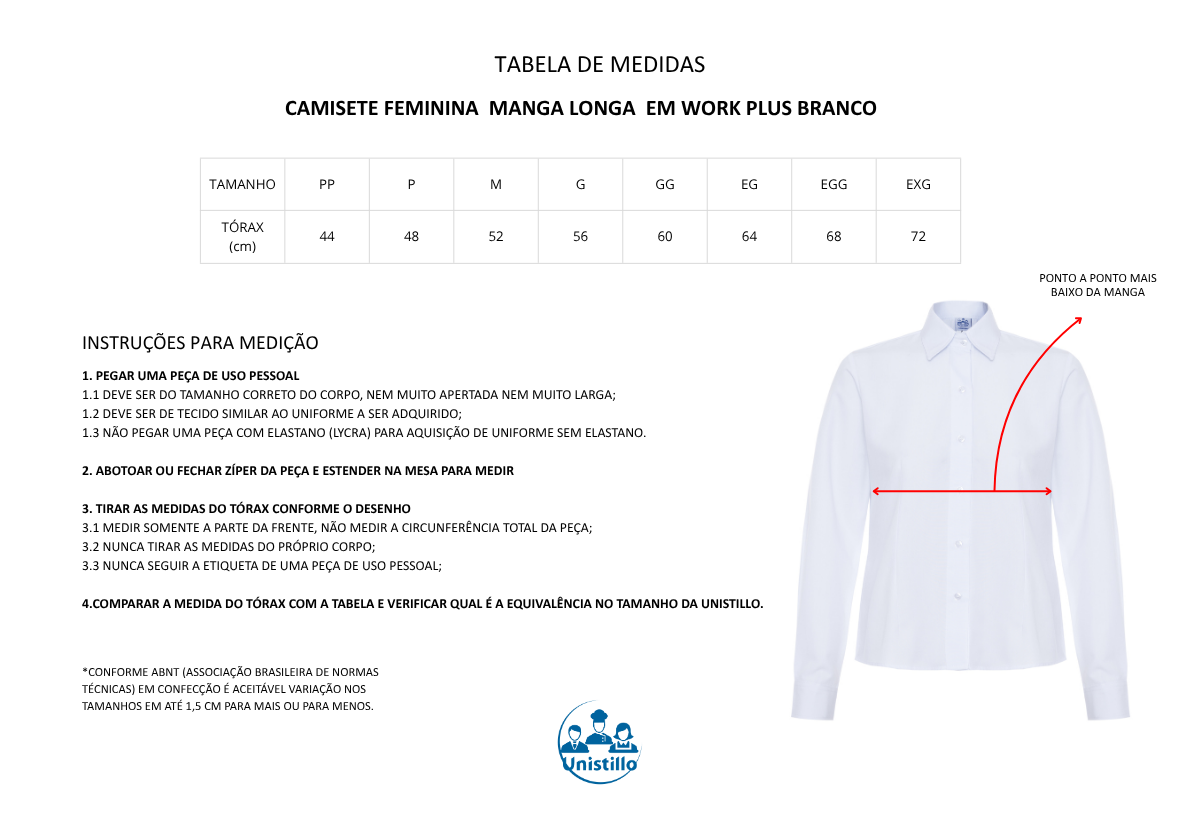 TABELA DE MEDIDAS

CAMISETE FEMININA MANGA LONGA EM WORK PLUS BRANCO

| TAMANHO | PP | P | M | G | GG | EG | EGG | EXG |
|---|---|---|---|---|---|---|---|---|
| TÓRAX (cm) | 44 | 48 | 52 | 56 | 60 | 64 | 68 | 72 |

PONTO A PONTO MAIS BAIXO DA MANGA

INSTRUÇÕES PARA MEDIÇÃO

1. PEGAR UMA PEÇA DE USO PESSOAL
1.1 DEVE SER DO TAMANHO CORRETO DO CORPO, NEM MUITO APERTADA NEM MUITO LARGA;
1.2 DEVE SER DE TECIDO SIMILAR AO UNIFORME A SER ADQUIRIDO;
1.3 NÃO PEGAR UMA PEÇA COM ELASTANO (LYCRA) PARA AQUISIÇÃO DE UNIFORME SEM ELASTANO.

2. ABOTOAR OU FECHAR ZÍPER DA PEÇA E ESTENDER NA MESA PARA MEDIR

3. TIRAR AS MEDIDAS DO TÓRAX CONFORME O DESENHO
3.1 MEDIR SOMENTE A PARTE DA FRENTE, NÃO MEDIR A CIRCUNFERÊNCIA TOTAL DA PEÇA;
3.2 NUNCA TIRAR AS MEDIDAS DO PRÓPRIO CORPO;
3.3 NUNCA SEGUIR A ETIQUETA DE UMA PEÇA DE USO PESSOAL;

4.COMPARAR A MEDIDA DO TÓRAX COM A TABELA E VERIFICAR QUAL É A EQUIVALÊNCIA NO TAMANHO DA UNISTILLO.

*CONFORME ABNT (ASSOCIAÇÃO BRASILEIRA DE NORMAS TÉCNICAS) EM CONFECÇÃO É ACEITÁVEL VARIAÇÃO NOS TAMANHOS EM ATÉ 1,5 CM PARA MAIS OU PARA MENOS.

Unistillo